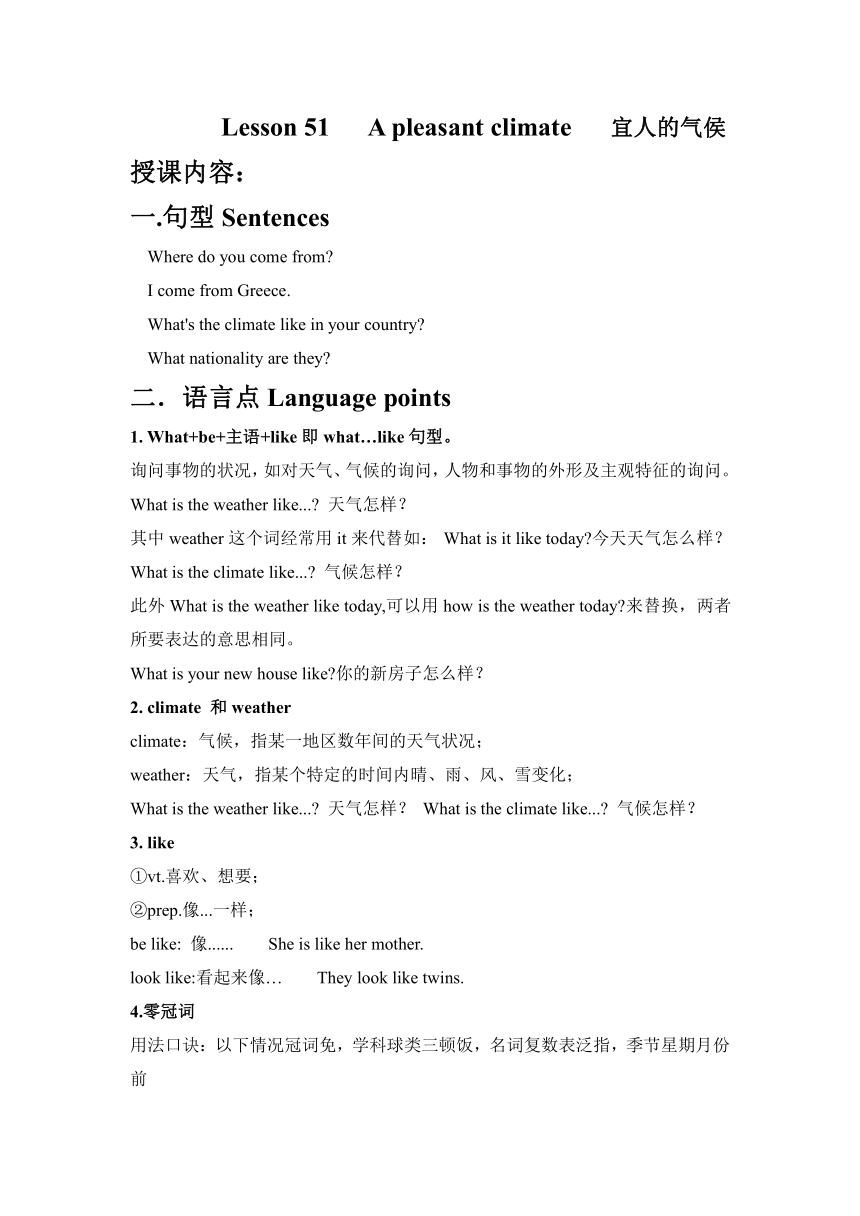 Lesson 51　A pleasant climate　宜人的气候

授课内容：

一.句型 Sentences

Where do you come from?

I come from Greece.

What's the climate like in your country?

What nationality are they?

二．语言点 Language points

1. What+be+主语+like 即 what…like 句型。

询问事物的状况，如对天气、气候的询问，人物和事物的外形及主观特征的询问。

What is the weather like...? 天气怎样？

其中 weather 这个词经常用 it 来代替如： What is it like today?今天天气怎么样？

What is the climate like...? 气候怎样？

此外 What is the weather like today,可以用 how is the weather today?来替换，两者所要表达的意思相同。

What is your new house like?你的新房子怎么样？

2. climate 和 weather

climate：气候，指某一地区数年间的天气状况；

weather：天气，指某个特定的时间内晴、雨、风、雪变化；

What is the weather like...? 天气怎样？ What is the climate like...? 气候怎样？

3. like

①vt.喜欢、想要；

②prep.像...一样；

be like: 像......　She is like her mother.

look like:看起来像…　They look like twins.

4.零冠词

用法口诀：以下情况冠词免，学科球类三顿饭，名词复数表泛指，季节星期月份前